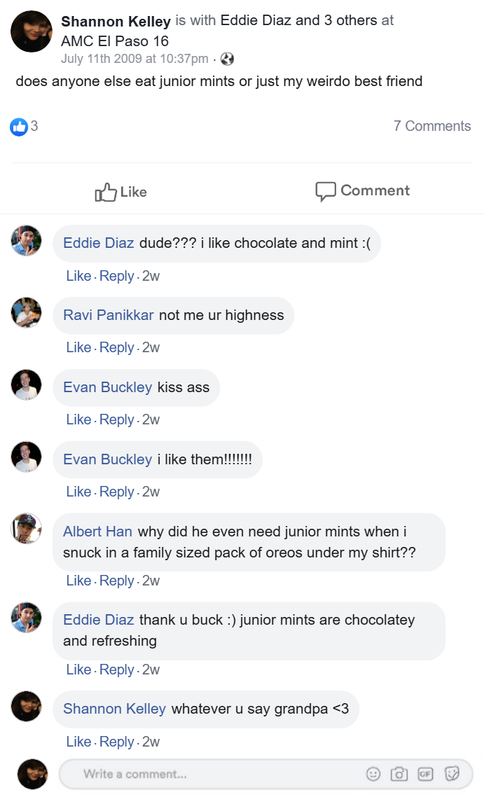 Shannon Kelley is with Eddie Diaz and 3 others at AMC El Paso 16
July 11th 2009 at 10:37pm ·

does anyone else eat junior mints or just my weirdo best friend

3

7 Comments

Like

Comment

Eddie Diaz dude??? i like chocolate and mint :(

Like · Reply · 2w

Ravi Panikkar not me ur highness

Like · Reply · 2w

Evan Buckley kiss ass

Like · Reply · 2w

Evan Buckley i like them!!!!!!!

Like · Reply · 2w

Albert Han why did he even need junior mints when i snuck in a family sized pack of oreos under my shirt??

Like · Reply · 2w

Eddie Diaz thank u buck :) junior mints are chocolatey and refreshing

Like · Reply · 2w

Shannon Kelley whatever u say grandpa <3

Like · Reply · 2w

Write a comment...

GIF